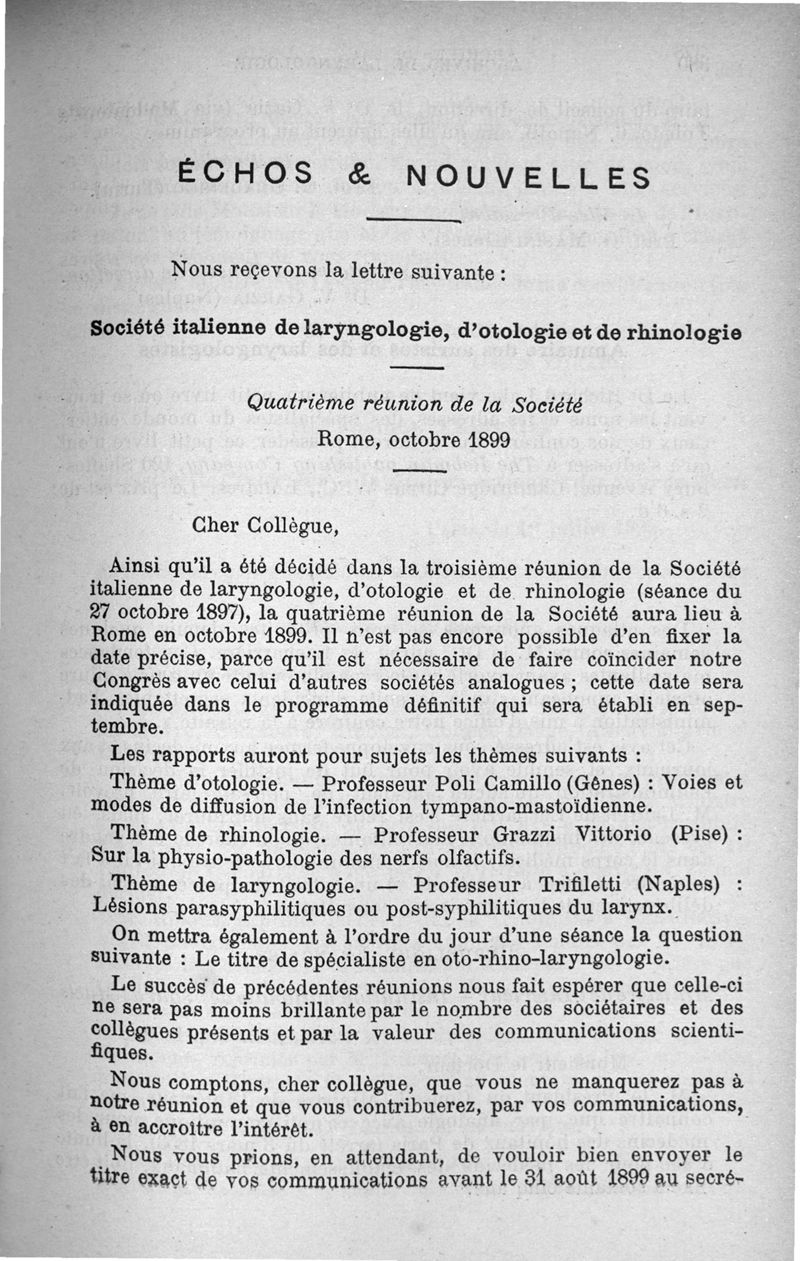 ÉCHOS & NOUVELLES

Nous reçevons la lettre suivante :

Société italienne de laryngologie, d'otologie et de rhinologie

Quatrième réunion de la Société
Rome, octobre 1899

Cher Collègue,

Ainsi qu'il a été décidé dans la troisième réunion de la Société italienne de laryngologie, d'otologie et de rhinologie (séance du 27 octobre 1897), la quatrième réunion de la Société aura lieu à Rome en octobre 1899. Il n'est pas encore possible d'en fixer la date précise, parce qu'il est nécessaire de faire coïncider notre Congrès avec celui d'autres sociétés analogues ; cette date sera indiquée dans le programme définitif qui sera établi en septembre.

Les rapports auront pour sujets les thèmes suivants :

Thème d'otologie. — Professeur Poli Camillo (Gênes) : Voies et modes de diffusion de l'infection tympano-mastoïdienne.

Thème de rhinologie. — Professeur Grazzi Vittorio (Pise) : Sur la physio-pathologie des nerfs olfactifs.

Thème de laryngologie. — Professeur Trifiletti (Naples) : Lésions parasyphilitiques ou post-syphilitiques du larynx.

On mettra également à l'ordre du jour d'une séance la question suivante : Le titre de spécialiste en oto-rhino-laryngologie.

Le succès de précédentes réunions nous fait espérer que celle-ci ne sera pas moins brillante par le nombre des sociétaires et des collègues présents et par la valeur des communications scientifiques.

Nous comptons, cher collègue, que vous ne manquerez pas à notre réunion et que vous contribuerez, par vos communications, à en accroître l'intérêt.

Nous vous prions, en attendant, de vouloir bien envoyer le titre exact de vos communications avant le 31 août 1899 au secré-